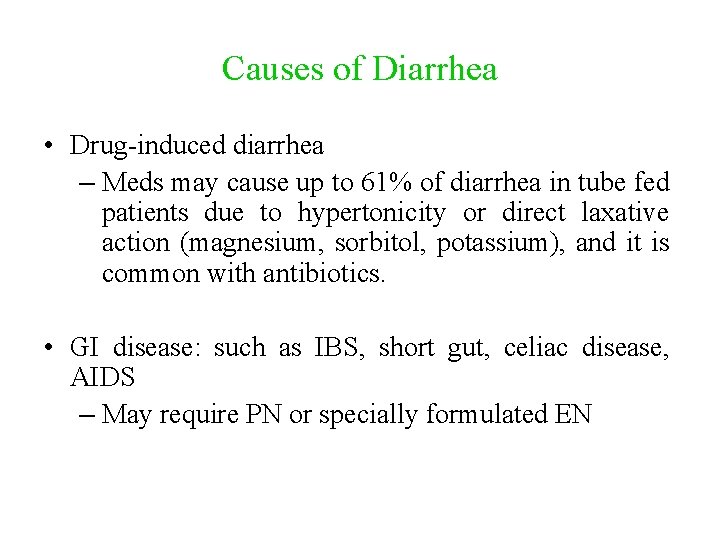 Causes of Diarrhea

• Drug-induced diarrhea
– Meds may cause up to 61% of diarrhea in tube fed patients due to hypertonicity or direct laxative action (magnesium, sorbitol, potassium), and it is common with antibiotics.

• GI disease: such as IBS, short gut, celiac disease, AIDS
– May require PN or specially formulated EN